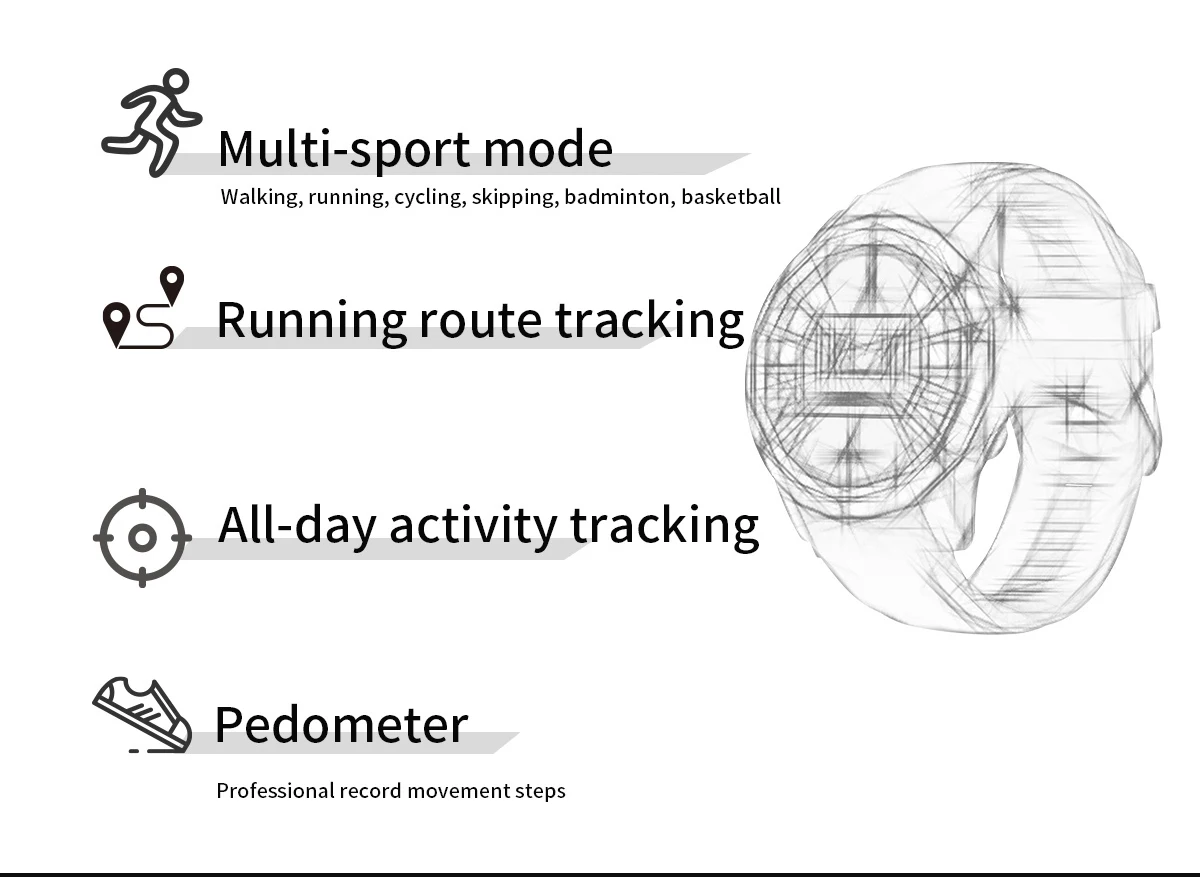 Multi-sport mode

Walking, running, cycling, skipping, badminton, basketball

Running route tracking

All-day activity tracking

Pedometer

Professional record movement steps